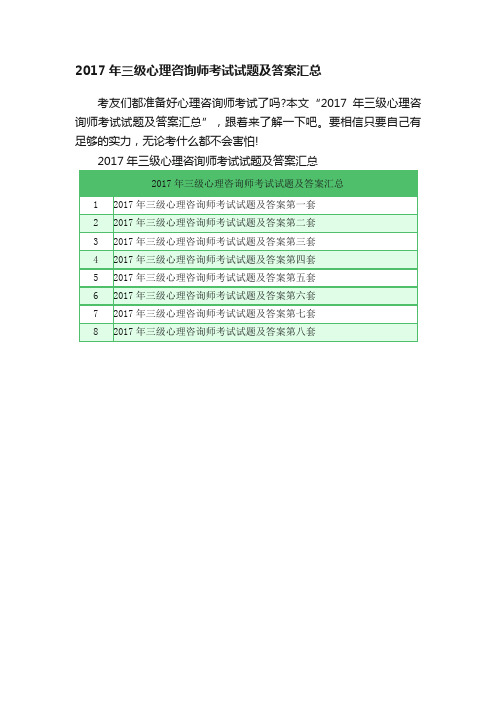 2017 年三级心理咨询师考试试题及答案汇总

考友们都准备好心理咨询师考试了吗?本文“2017 年三级心理咨询师考试试题及答案汇总”，跟着来了解一下吧。要相信只要自己有足够的实力，无论考什么都不会害怕!

2017 年三级心理咨询师考试试题及答案汇总

| 2017 年三级心理咨询师考试试题及答案汇总 | |
|---|---|
| 1 | 2017 年三级心理咨询师考试试题及答案第一套 |
| 2 | 2017 年三级心理咨询师考试试题及答案第二套 |
| 3 | 2017 年三级心理咨询师考试试题及答案第三套 |
| 4 | 2017 年三级心理咨询师考试试题及答案第四套 |
| 5 | 2017 年三级心理咨询师考试试题及答案第五套 |
| 6 | 2017 年三级心理咨询师考试试题及答案第六套 |
| 7 | 2017 年三级心理咨询师考试试题及答案第七套 |
| 8 | 2017 年三级心理咨询师考试试题及答案第八套 |